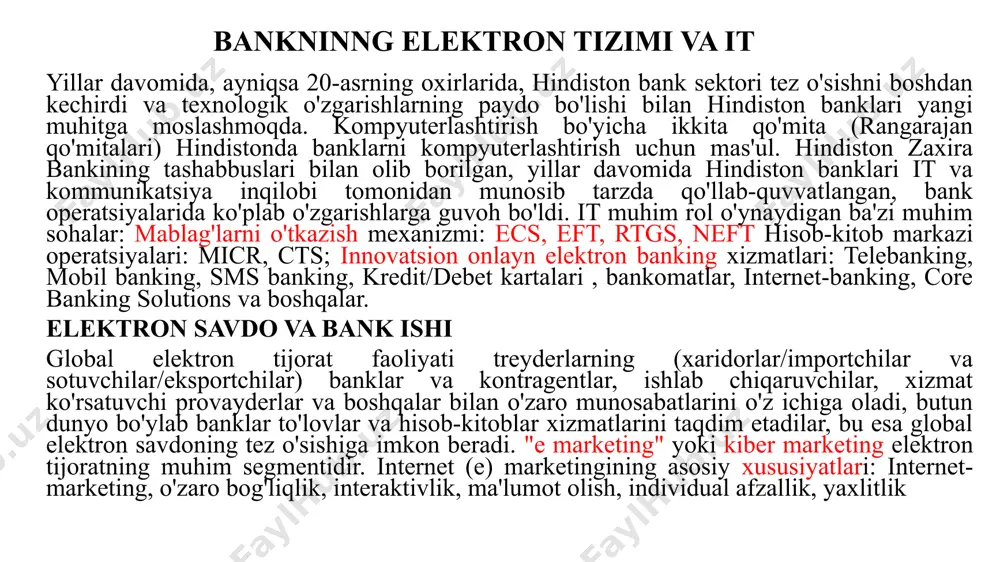 BANKNINNG ELEKTRON TIZIMI VA IT

Yillar davomida, ayniqsa 20-asrning oxirlarida, Hindiston bank sektori tez o'sishni boshdan kechirdi va texnologik o'zgarishlarning paydo bo'lishi bilan Hindiston banklari yangi muhitga moslashmoqda. Kompyuterlashtirish bo'yicha ikkita qo'mita (Rangarajan qo'mitalari) Hindistonda banklarni kompyuterlashtirish uchun mas'ul. Hindiston Zaxira Bankining tashabbuslari bilan olib borilgan, yillar davomida Hindiston banklari IT va kommunikatsiya inqilobi tomonidan munosib tarzda qo'llab-quvvatlangan, bank operatsiyalarida ko'plab o'zgarishlarga guvoh bo'ldi. IT muhim rol o'ynaydigan ba'zi muhim sohalar: Mablag'larni o'tkazish mexanizmi: ECS, EFT, RTGS, NEFT Hisob-kitob markazi operatsiyalari: MICR, CTS; Innovatsion onlayn elektron banking xizmatlari: Telebanking, Mobil banking, SMS banking, Kredit/Debet kartalari , bankomatlar, Internet-banking, Core Banking Solutions va boshqalar.

ELEKTRON SAVDO VA BANK ISHI

Global elektron tijorat faoliyati treyderlarning (xaridorlar/importchilar va sotuvchilar/eksportchilar) banklar va kontragentlar, ishlab chiqaruvchilar, xizmat ko'rsatuvchi provayderlar va boshqalar bilan o'zaro munosabatlarini o'z ichiga oladi, butun dunyo bo'ylab banklar to'lovlar va hisob-kitoblar xizmatlarini taqdim etadilar, bu esa global elektron savdoning tez o'sishiga imkon beradi. "e marketing" yoki kiber marketing elektron tijoratning muhim segmentidir. Internet (e) marketingining asosiy xususiyatlari: Internet-marketing, o'zaro bog'liqlik, interaktivlik, ma'lumot olish, individual afzallik, yaxlitlik